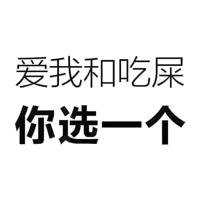 爱我和吃屎
你选一个